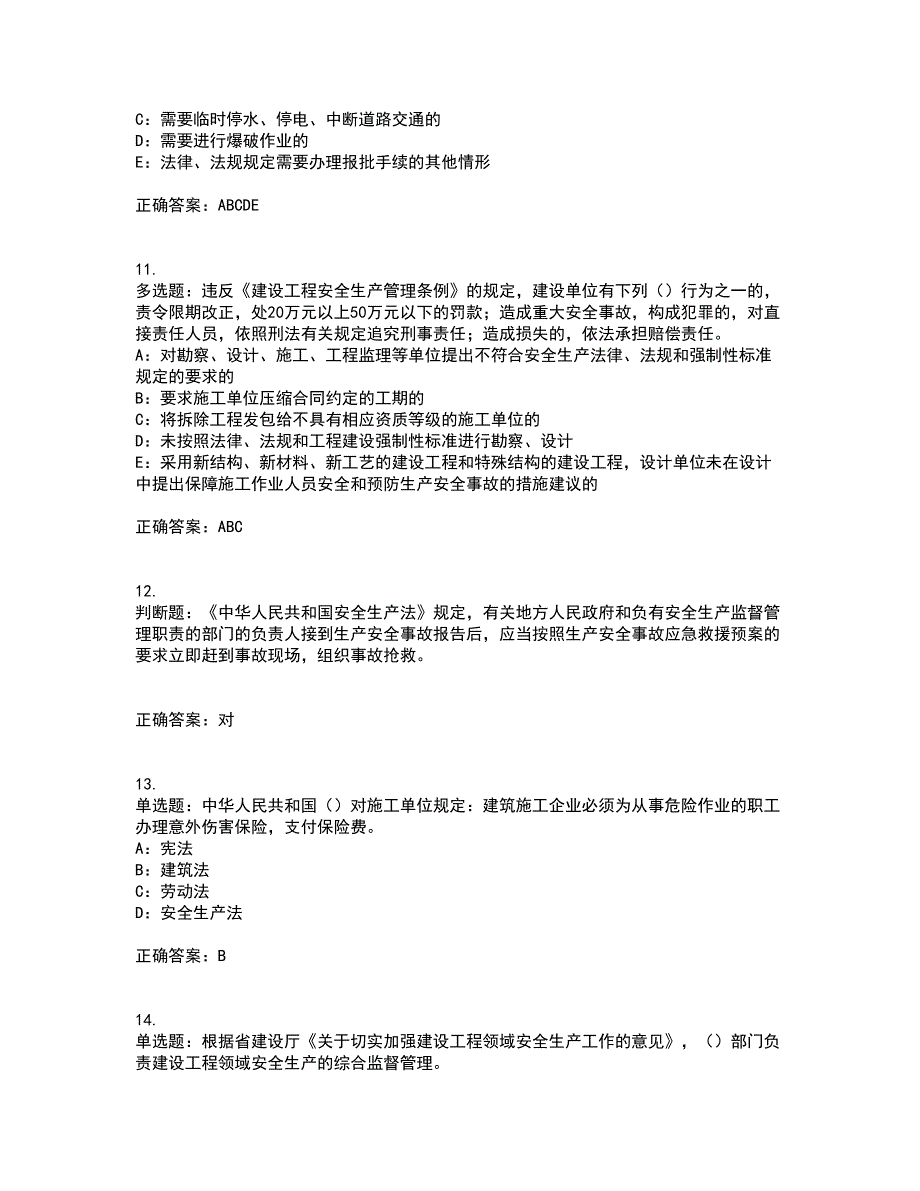 C：需要临时停水、停电、中断道路交通的
D：需要进行爆破作业的
E：法律、法规规定需要办理报批手续的其他情形

正确答案：ABCDE

11.
多选题：违反《建设工程安全生产管理条例》的规定，建设单位有下列（）行为之一的，责令限期改正，处20万元以上50万元以下的罚款；造成重大安全事故，构成犯罪的，对直接责任人员，依照刑法有关规定追究刑事责任；造成损失的，依法承担赔偿责任。
A：对勘察、设计、施工、工程监理等单位提出不符合安全生产法律、法规和强制性标准规定的要求的
B：要求施工单位压缩合同约定的工期的
C：将拆除工程发包给不具有相应资质等级的施工单位的
D：未按照法律、法规和工程建设强制性标准进行勘察、设计
E：采用新结构、新材料、新工艺的建设工程和特殊结构的建设工程，设计单位未在设计中提出保障施工作业人员安全和预防生产安全事故的措施建议的

正确答案：ABC

12.
判断题：《中华人民共和国安全生产法》规定，有关地方人民政府和负有安全生产监督管理职责的部门的负责人接到生产安全事故报告后，应当按照生产安全事故应急救援预案的要求立即赶到事故现场，组织事故抢救。

正确答案：对

13.
单选题：中华人民共和国（）对施工单位规定：建筑施工企业必须为从事危险作业的职工办理意外伤害保险，支付保险费。
A：宪法
B：建筑法
C：劳动法
D：安全生产法

正确答案：B

14.
单选题：根据省建设厅《关于切实加强建设工程领域安全生产工作的意见》，（）部门负责建设工程领域安全生产的综合监督管理。